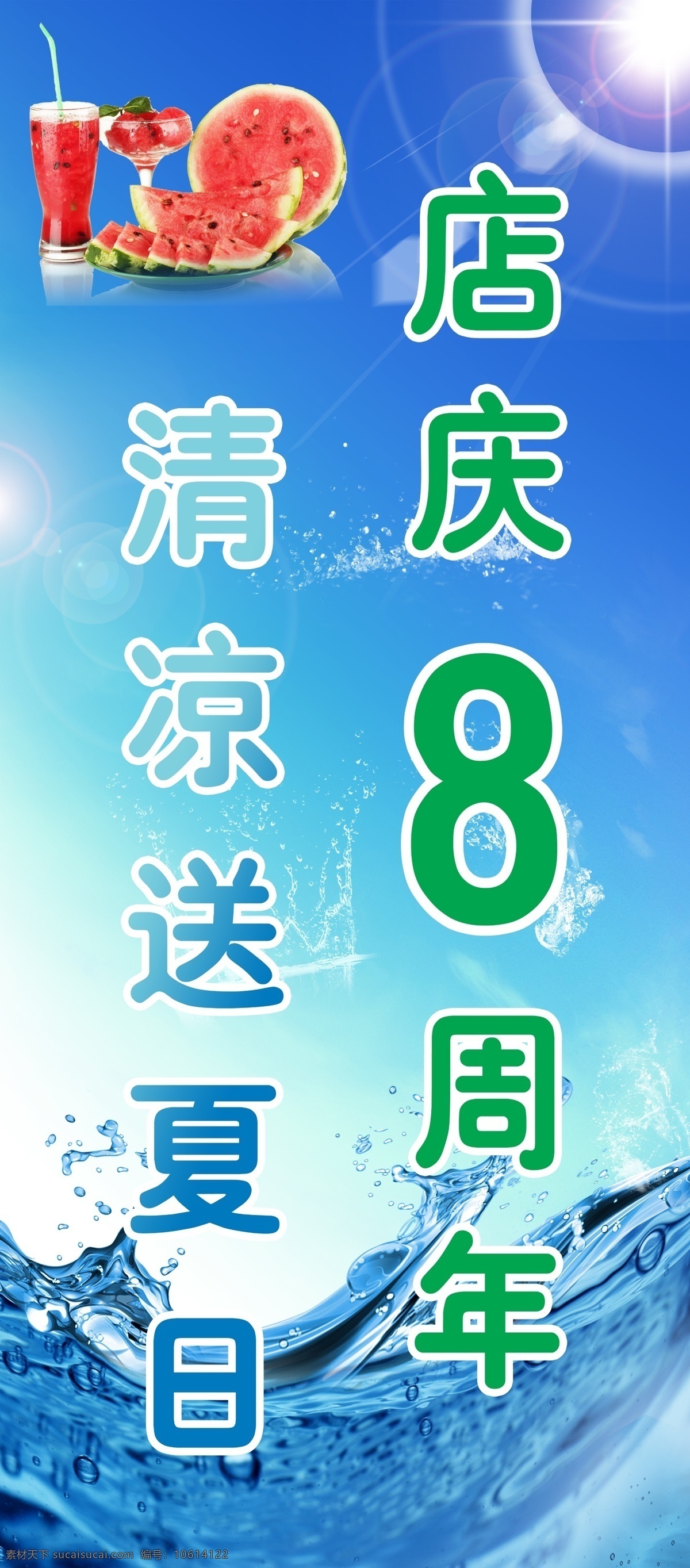 店庆8周年

清凉送夏日

素材天下 sucaisucai.com 编号：10614122